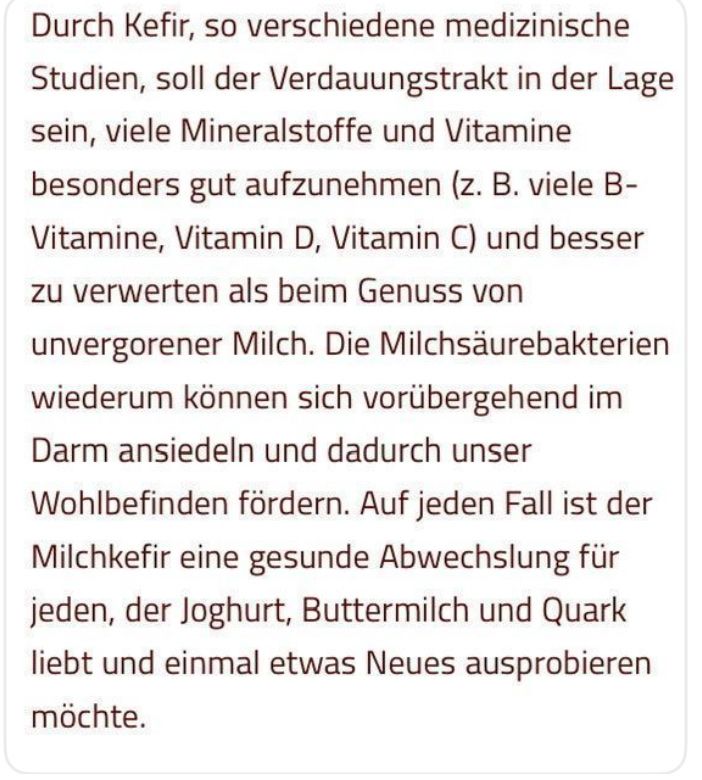 Durch Kefir, so verschiedene medizinische Studien, soll der Verdauungstrakt in der Lage sein, viele Mineralstoffe und Vitamine besonders gut aufzunehmen (z. B. viele B-Vitamine, Vitamin D, Vitamin C) und besser zu verwerten als beim Genuss von unvergorener Milch. Die Milchsäurebakterien wiederum können sich vorübergehend im Darm ansiedeln und dadurch unser Wohlbefinden fördern. Auf jeden Fall ist der Milchkefir eine gesunde Abwechslung für jeden, der Joghurt, Buttermilch und Quark liebt und einmal etwas Neues ausprobieren möchte.